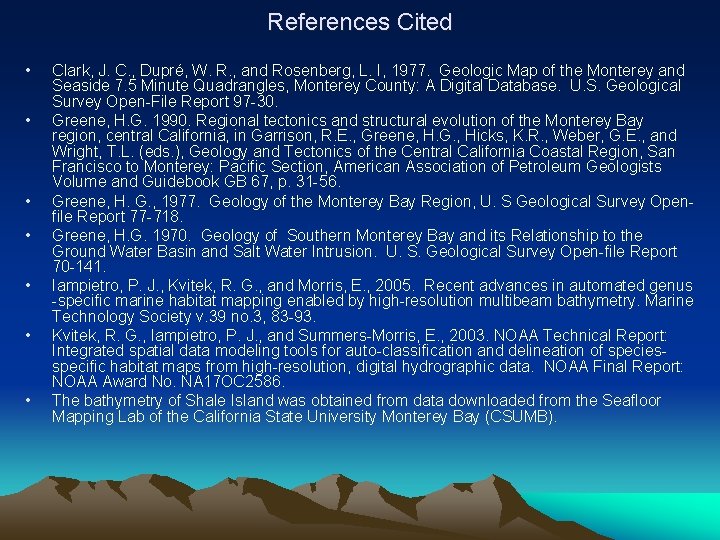 References Cited

• Clark, J. C., Dupré, W. R., and Rosenberg, L. I, 1977. Geologic Map of the Monterey and Seaside 7.5 Minute Quadrangles, Monterey County: A Digital Database. U.S. Geological Survey Open-File Report 97-30.
• Greene, H.G. 1990. Regional tectonics and structural evolution of the Monterey Bay region, central California, in Garrison, R.E., Greene, H.G., Hicks, K.R., Weber, G.E., and Wright, T.L. (eds.), Geology and Tectonics of the Central California Coastal Region, San Francisco to Monterey: Pacific Section, American Association of Petroleum Geologists Volume and Guidebook GB 67, p. 31-56.
• Greene, H. G., 1977. Geology of the Monterey Bay Region, U. S Geological Survey Open-file Report 77-718.
• Greene, H.G. 1970. Geology of Southern Monterey Bay and its Relationship to the Ground Water Basin and Salt Water Intrusion. U. S. Geological Survey Open-file Report 70-141.
• Iampietro, P. J., Kvitek, R. G., and Morris, E., 2005. Recent advances in automated genus -specific marine habitat mapping enabled by high-resolution multibeam bathymetry. Marine Technology Society v.39 no.3, 83-93.
• Kvitek, R. G., Iampietro, P. J., and Summers-Morris, E., 2003. NOAA Technical Report: Integrated spatial data modeling tools for auto-classification and delineation of species-specific habitat maps from high-resolution, digital hydrographic data. NOAA Final Report: NOAA Award No. NA17OC2586.
• The bathymetry of Shale Island was obtained from data downloaded from the Seafloor Mapping Lab of the California State University Monterey Bay (CSUMB).